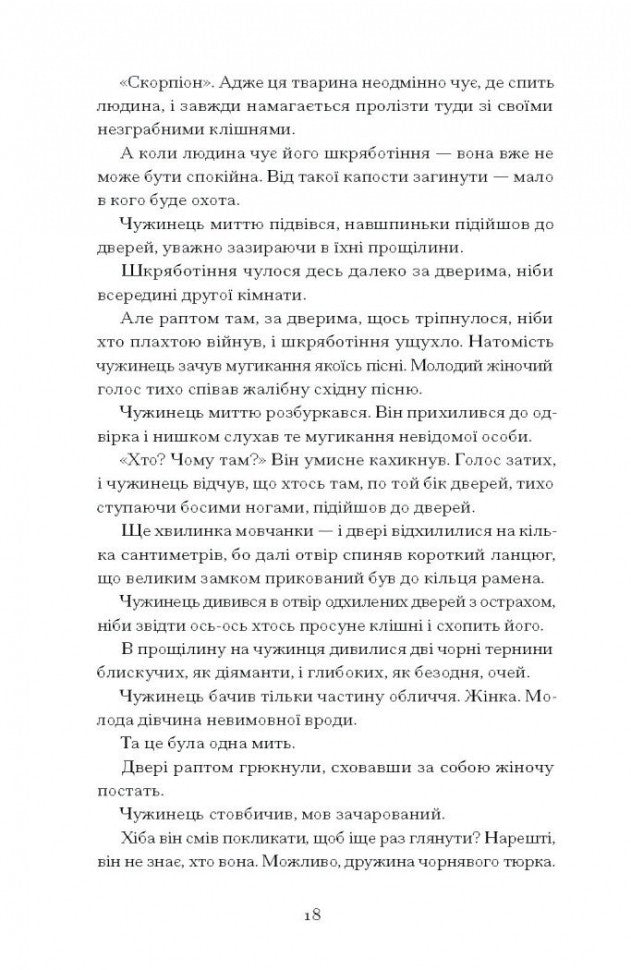 «Скорпіон». Адже ця тварина неодмінно чує, де спить людина, і завжди намагається пролізти туди зі своїми незграбними клішнями.

А коли людина чує його шкряботіння — вона вже не може бути спокійна. Від такої капости загинути — мало в кого буде охота.

Чужинець миттю підвівся, навшпиньки підійшов до дверей, уважно зазираючи в їхні прощілини.

Шкряботіння чулося десь далеко за дверима, ніби всередині другої кімнати.

Але раптом там, за дверима, щось тріпнулося, ніби хто плахтою війнув, і шкряботіння ущухло. Натомість чужинець зачув мугикання якоїсь пісні. Молодий жіночий голос тихо співав жалібну східну пісню.

Чужинець миттю розбуркався. Він прихилився до одвірка і нишком слухав те мугикання невідомої особи.

«Хто? Чому там?» Він умисне кахикнув. Голос затих, і чужинець відчув, що хтось там, по той бік дверей, тихо ступаючи босими ногами, підійшов до дверей.

Ще хвилинка мовчанки — і двері відхилилися на кілька сантиметрів, бо далі отвір спиняв короткий ланцюг, що великим замком прикований був до кільця рамена.

Чужинець дивився в отвір одхилених дверей з острахом, ніби звідти ось-ось хтось просуне клішні і схопить його.

В прощілину на чужинця дивилися дві чорні тернини блискучих, як діяманти, і глибоких, як безодня, очей.

Чужинець бачив тільки частину обличчя. Жінка. Молода дівчина невимовної вроди.

Та це була одна мить.

Двері раптом грюкнули, сховавши за собою жіночу постать.

Чужинець стовбичив, мов зачарований.

Хіба він смів покликати, щоб іще раз глянути? Нарешті, він не знає, хто вона. Можливо, дружина чорнявого тюрка.

18